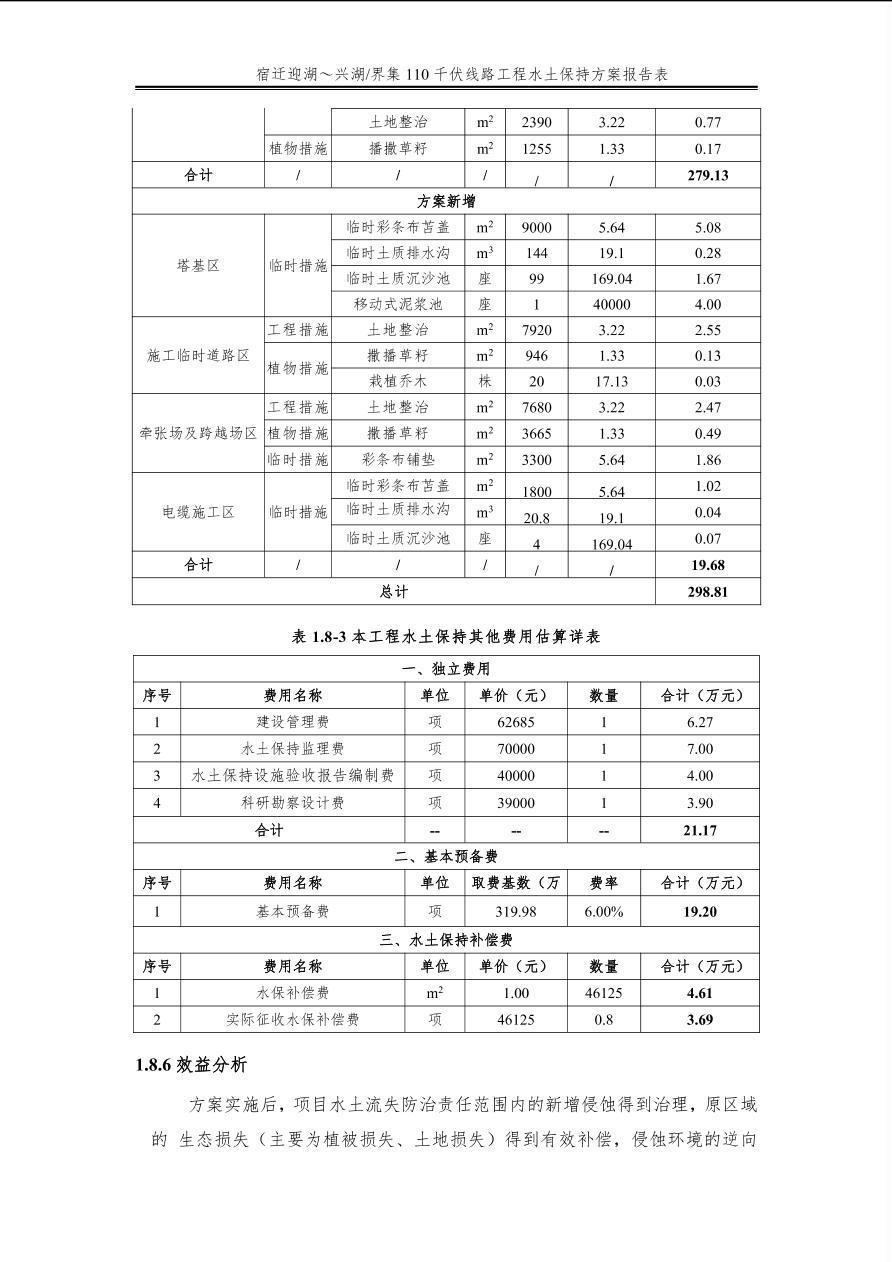 宿迁迎湖～兴湖/界集 110 千伏线路工程水土保持方案报告表

| | | 土地整治 | $m^2$ | 2390 | 3.22 | 0.77 |
|---|---|---|---|---|---|---|
| | 植物措施 | 播撒草籽 | $m^2$ | 1255 | 1.33 | 0.17 |
| 合计 | / | / | / | / | / | 279.13 |
| 方案新增 | | | | | | |
| 塔基区 | 临时措施 | 临时彩条布苫盖 | $m^2$ | 9000 | 5.64 | 5.08 |
| | | 临时土质排水沟 | $m^3$ | 144 | 19.1 | 0.28 |
| | | 临时土质沉沙池 | 座 | 99 | 169.04 | 1.67 |
| | | 移动式泥浆池 | 座 | 1 | 40000 | 4.00 |
| 施工临时道路区 | 工程措施 | 土地整治 | $m^2$ | 7920 | 3.22 | 2.55 |
| | 植物措施 | 撒播草籽 | $m^2$ | 946 | 1.33 | 0.13 |
| | | 栽植乔木 | 株 | 20 | 17.13 | 0.03 |
| 牵张场及跨越场区 | 工程措施 | 土地整治 | $m^2$ | 7680 | 3.22 | 2.47 |
| | 植物措施 | 撒播草籽 | $m^2$ | 3665 | 1.33 | 0.49 |
| | 临时措施 | 彩条布铺垫 | $m^2$ | 3300 | 5.64 | 1.86 |
| 电缆施工区 | 临时措施 | 临时彩条布苫盖 | $m^2$ | 1800 | 5.64 | 1.02 |
| | | 临时土质排水沟 | $m^3$ | 20.8 | 19.1 | 0.04 |
| | | 临时土质沉沙池 | 座 | 4 | 169.04 | 0.07 |
| 合计 | / | / | / | / | / | 19.68 |
| 总计 | | | | | | 298.81 |

表 1.8-3 本工程水土保持其他费用估算详表

| 一、独立费用 | | | | | |
|---|---|---|---|---|---|
| 序号 | 费用名称 | 单位 | 单价（元） | 数量 | 合计（万元） |
| 1 | 建设管理费 | 项 | 62685 | 1 | 6.27 |
| 2 | 水土保持监理费 | 项 | 70000 | 1 | 7.00 |
| 3 | 水土保持设施验收报告编制费 | 项 | 40000 | 1 | 4.00 |
| 4 | 科研勘察设计费 | 项 | 39000 | 1 | 3.90 |
| 合计 | | -- | -- | -- | 21.17 |
| 二、基本预备费 | | | | | |
| 序号 | 费用名称 | 单位 | 取费基数（万 | 费率 | 合计（万元） |
| 1 | 基本预备费 | 项 | 319.98 | 6.00% | 19.20 |
| 三、水土保持补偿费 | | | | | |
| 序号 | 费用名称 | 单位 | 单价（元） | 数量 | 合计（万元） |
| 1 | 水保补偿费 | $m^2$ | 1.00 | 46125 | 4.61 |
| 2 | 实际征收水保补偿费 | 项 | 46125 | 0.8 | 3.69 |

1.8.6 效益分析

方案实施后，项目水土流失防治责任范围内的新增侵蚀得到治理，原区域的 生态损失（主要为植被损失、土地损失）得到有效补偿，侵蚀环境的逆向